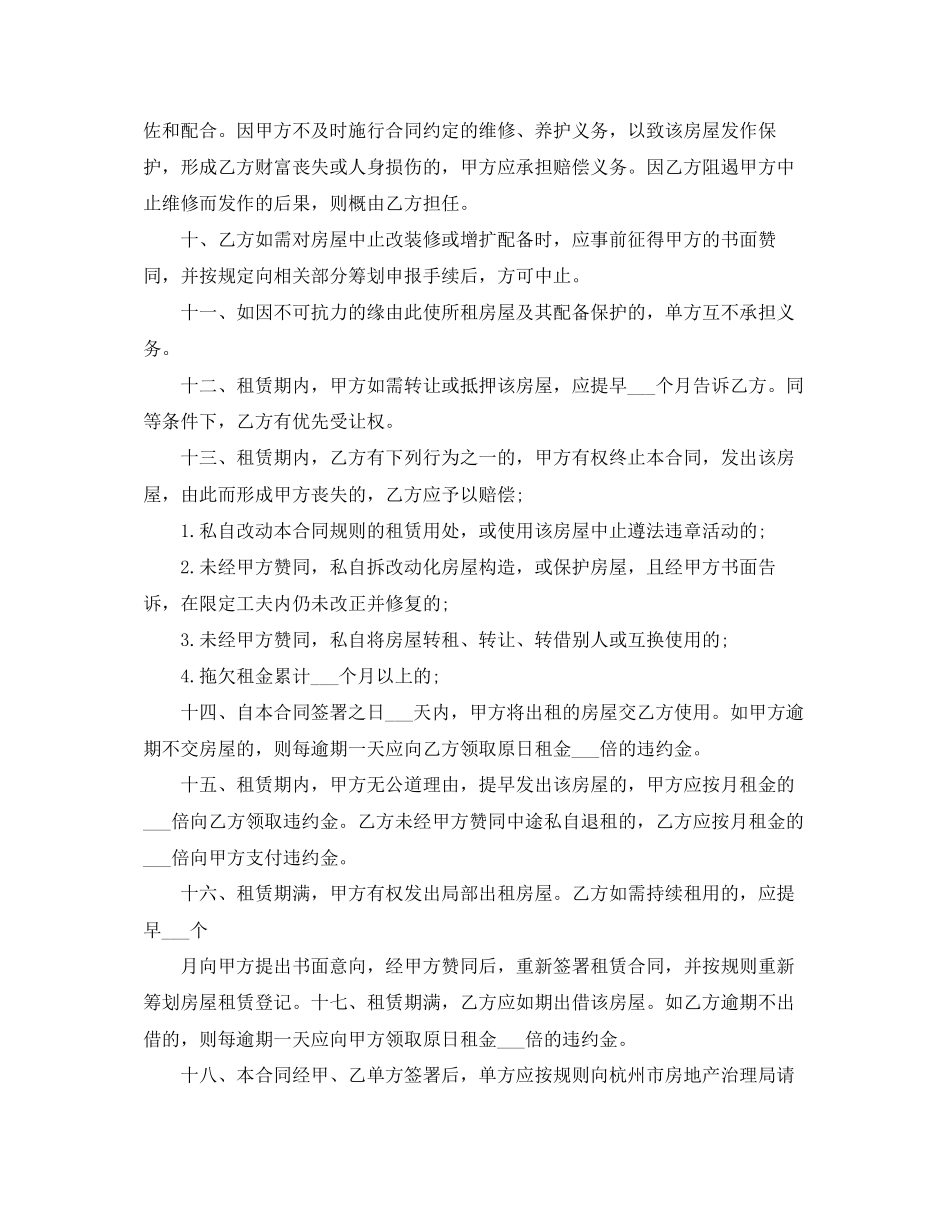 佐和配合。因甲方不及时施行合同约定的维修、养护义务，以致该房屋发作保护，形成乙方财富丧失或人身损伤的，甲方应承担赔偿义务。因乙方阻遏甲方中止维修而发作的后果，则概由乙方担任。

十、乙方如需对房屋中止改装修或增扩配备时，应事前征得甲方的书面赞同，并按规定向相关部分筹划申报手续后，方可中止。

十一、如因不可抗力的缘由此使所租房屋及其配备保护的，单方互不承担义务。

十二、租赁期内，甲方如需转让或抵押该房屋，应提早___个月告诉乙方。同等条件下，乙方有优先受让权。

十三、租赁期内，乙方有下列行为之一的，甲方有权终止本合同，发出该房屋，由此而形成甲方丧失的，乙方应予以赔偿;

1.私自改动本合同规则的租赁用处，或使用该房屋中止遵法违章活动的;

2.未经甲方赞同，私自拆改动化房屋构造，或保护房屋，且经甲方书面告诉，在限定工夫内仍未改正并修复的;

3.未经甲方赞同，私自将房屋转租、转让、转借别人或互换使用的;

4.拖欠租金累计___个月以上的;

十四、自本合同签署之日___天内，甲方将出租的房屋交乙方使用。如甲方逾期不交房屋的，则每逾期一天应向乙方领取原日租金___倍的违约金。

十五、租赁期内，甲方无公道理由，提早发出该房屋的，甲方应按月租金的___倍向乙方领取违约金。乙方未经甲方赞同中途私自退租的，乙方应按月租金的___倍向甲方支付违约金。

十六、租赁期满，甲方有权发出局部出租房屋。乙方如需持续租用的，应提早___个

月向甲方提出书面意向，经甲方赞同后，重新签署租赁合同，并按规则重新筹划房屋租赁登记。十七、租赁期满，乙方应如期出借该房屋。如乙方逾期不出借的，则每逾期一天应向甲方领取原日租金___倍的违约金。

十八、本合同经甲、乙单方签署后，单方应按规则向杭州市房地产治理局请